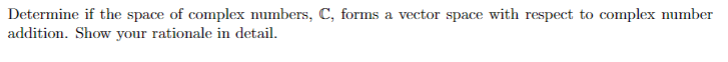 Determine if the space of complex numbers, $\mathbb{C}$, forms a vector space with respect to complex number addition. Show your rationale in detail.